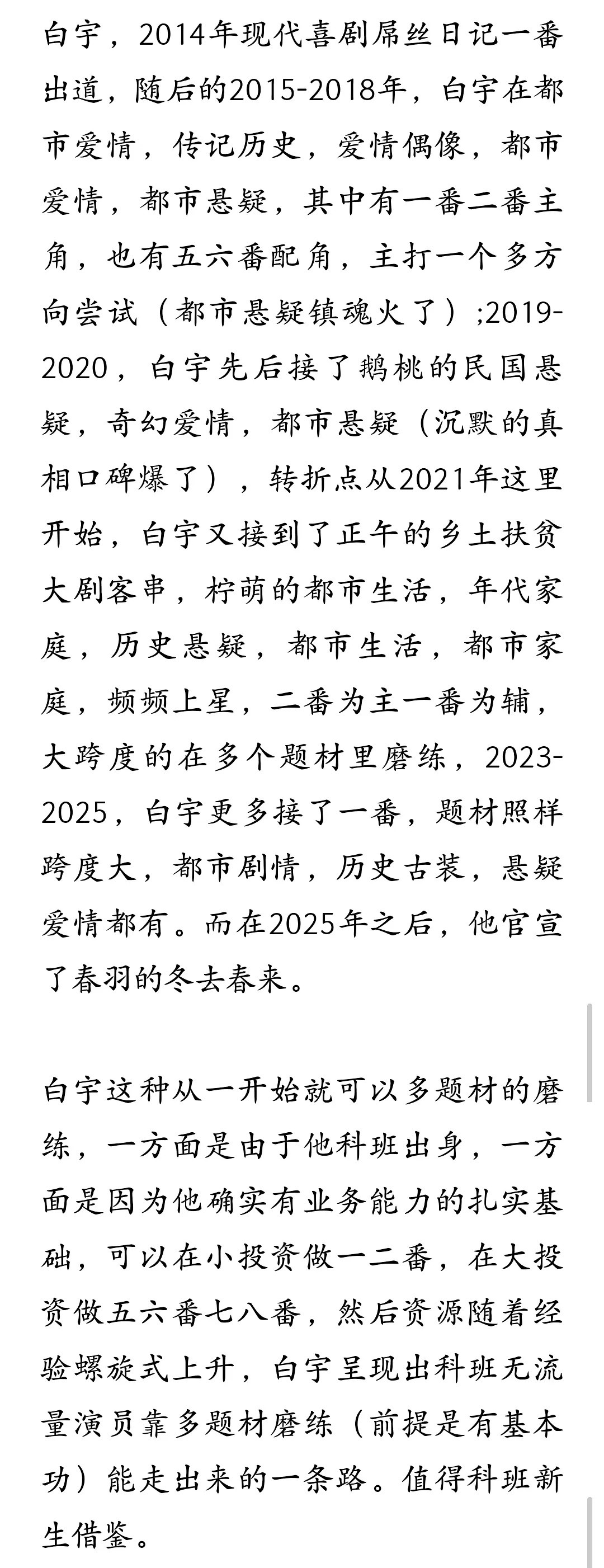 白宇，2014年现代喜剧屌丝日记一番出道，随后的2015-2018年，白宇在都市爱情，传记历史，爱情偶像，都市爱情，都市悬疑，其中有一番二番主角，也有五六番配角，主打一个多方向尝试（都市悬疑镇魂火了）;2019-2020，白宇先后接了鹅桃的民国悬疑，奇幻爱情，都市悬疑（沉默的真相口碑爆了），转折点从2021年这里开始，白宇又接到了正午的乡土扶贫大剧客串，柠萌的都市生活，年代家庭，历史悬疑，都市生活，都市家庭，频频上星，二番为主一番为辅，大跨度的在多个题材里磨练，2023-2025，白宇更多接了一番，题材照样跨度大，都市剧情，历史古装，悬疑爱情都有。而在2025年之后，他官宣了春羽的冬去春来。

白宇这种从一开始就可以多题材的磨练，一方面是由于他科班出身，一方面是因为他确实有业务能力的扎实基础，可以在小投资做一二番，在大投资做五六番七八番，然后资源随着经验螺旋式上升，白宇呈现出科班无流量演员靠多题材磨练（前提是有基本功）能走出来的一条路。值得科班新生借鉴。